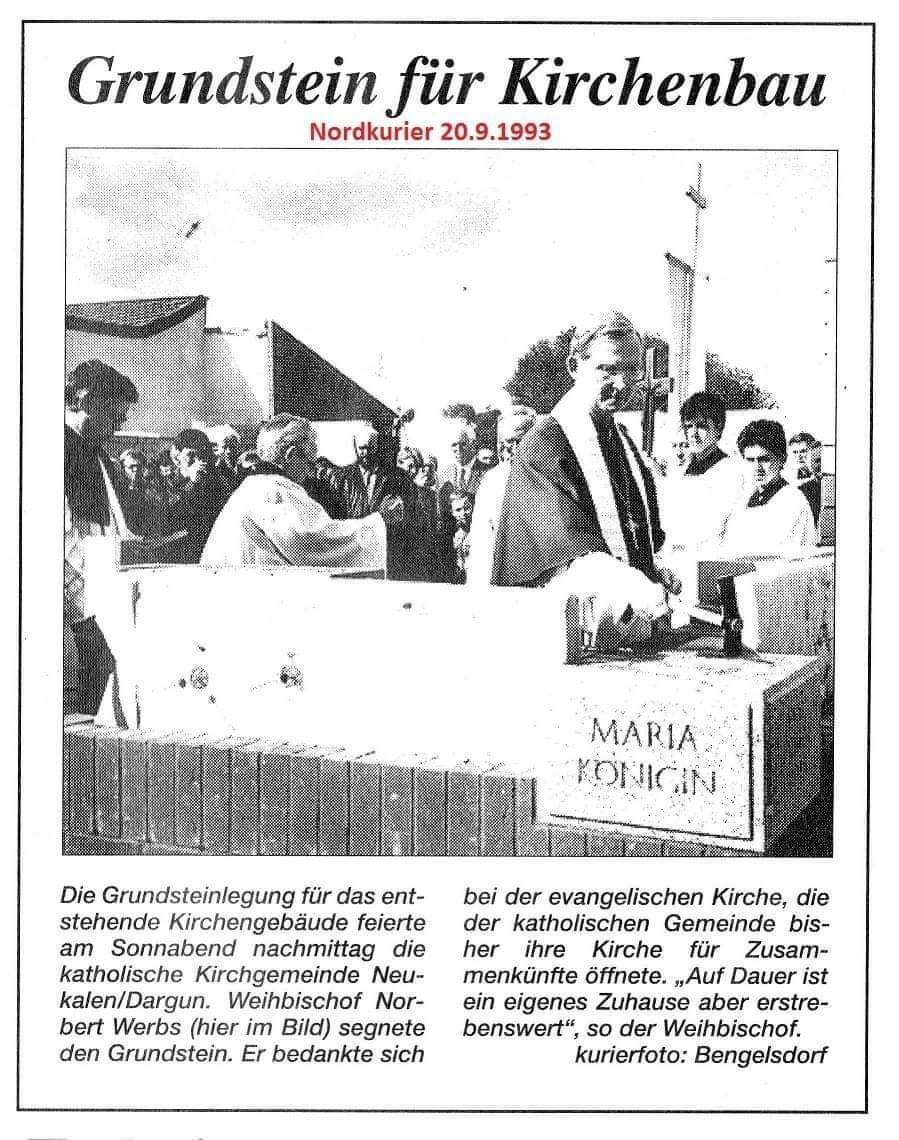 Grundstein für Kirchenbau

Nordkurier 20.9.1993

MARIA KÖNIGIN

Die Grundsteinlegung für das entstehende Kirchengebäude feierte am Sonnabend nachmittag die katholische Kirchgemeinde Neukalen/Dargun. Weihbischof Norbert Werbs (hier im Bild) segnete den Grundstein. Er bedankte sich bei der evangelischen Kirche, die der katholischen Gemeinde bisher ihre Kirche für Zusammenkünfte öffnete. „Auf Dauer ist ein eigenes Zuhause aber erstrebenswert", so der Weihbischof.

kurierfoto: Bengelsdorf